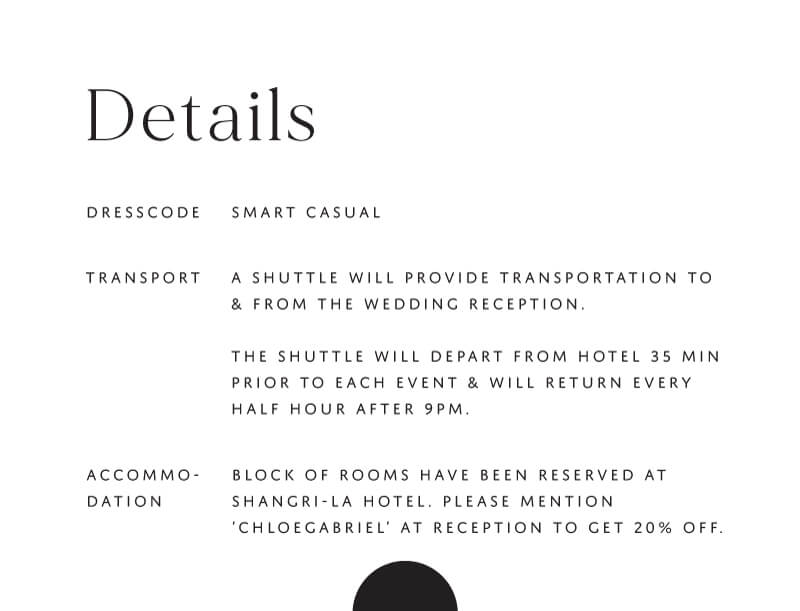 Details

DRESSCODE SMART CASUAL

TRANSPORT A SHUTTLE WILL PROVIDE TRANSPORTATION TO & FROM THE WEDDING RECEPTION.

THE SHUTTLE WILL DEPART FROM HOTEL 35 MIN PRIOR TO EACH EVENT & WILL RETURN EVERY HALF HOUR AFTER 9PM.

ACCOMMODATION BLOCK OF ROOMS HAVE BEEN RESERVED AT SHANGRI-LA HOTEL. PLEASE MENTION 'CHLOEGABRIEL' AT RECEPTION TO GET 20% OFF.